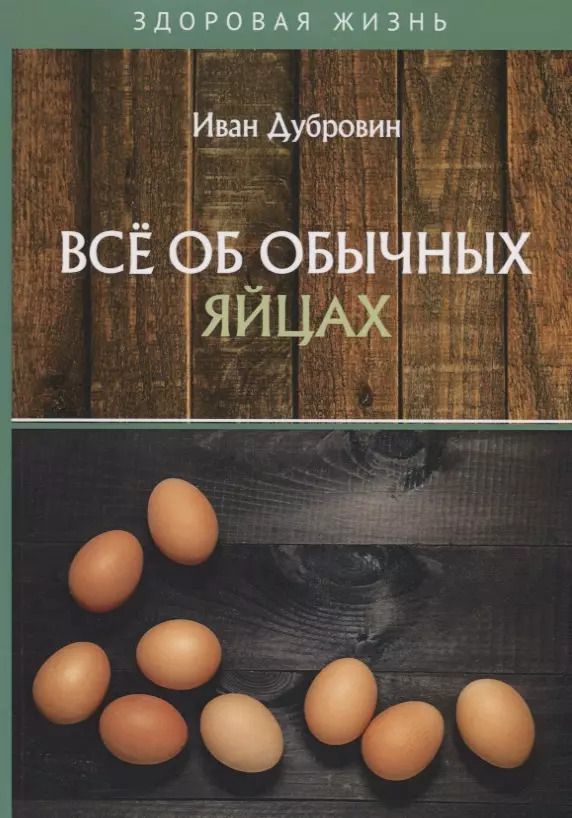 ЗДОРОВАЯ ЖИЗНЬ

Иван Дубровин

ВСЁ ОБ ОБЫЧНЫХ ЯЙЦАХ